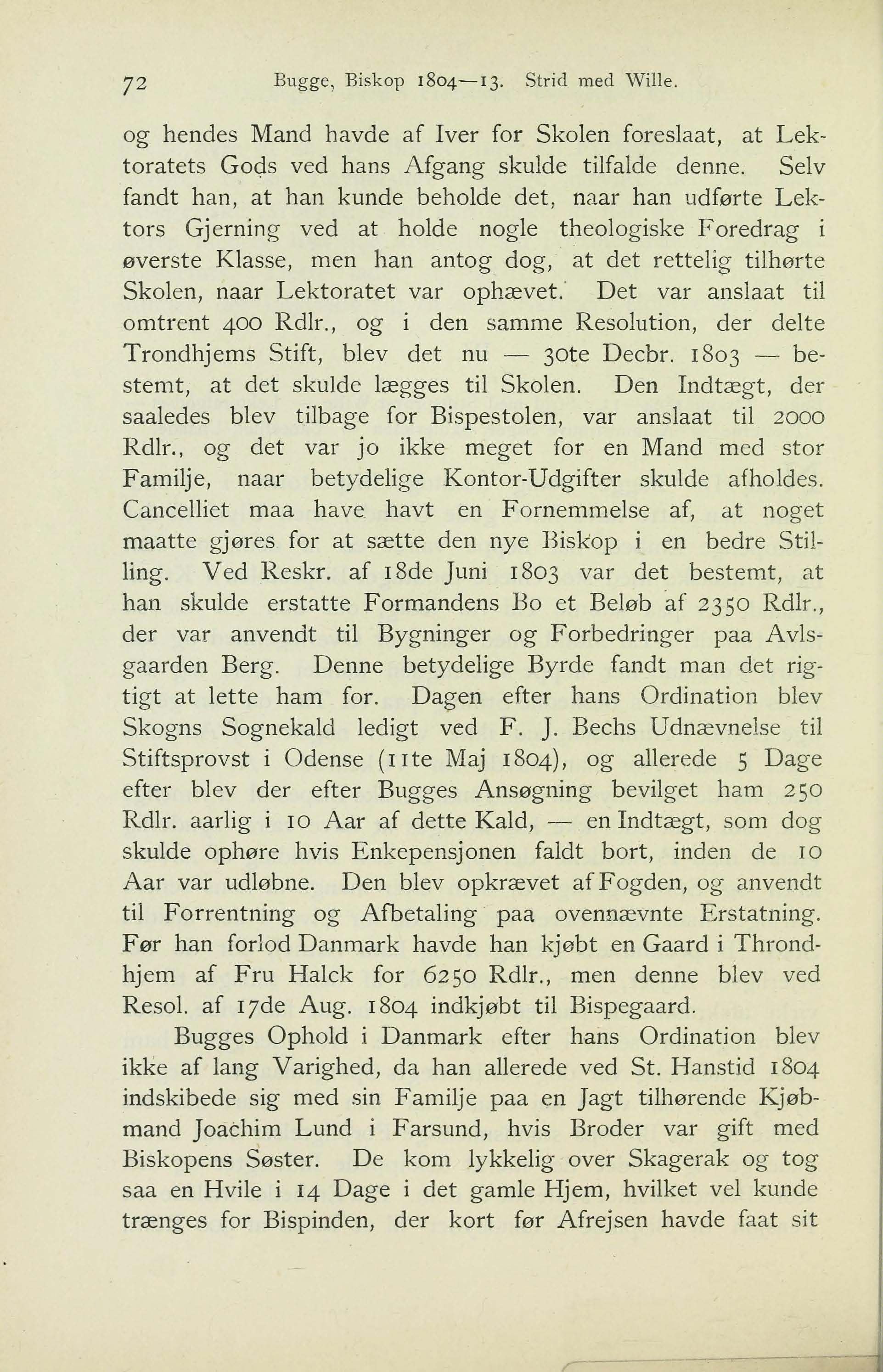 72 Bugge, Biskop 1804—13. Strid med Wille.

og hendes Mand havde af Iver for Skolen foreslaat, at Lektoratets Gods ved hans Afgang skulde tilfalde denne. Selv fandt han, at han kunde beholde det, naar han udførte Lektors Gjerning ved at holde nogle theologiske Foredrag i øverste Klasse, men han antog dog, at det rettelig tilhørte Skolen, naar Lektoratet var ophævet. Det var anslaat til omtrent 400 Rdlr., og i den samme Resolution, der delte Trondhjems Stift, blev det nu — 30te Decbr. 1803 — bestemt, at det skulde lægges til Skolen. Den Indtægt, der saaledes blev tilbage for Bispestolen, var anslaat til 2000 Rdlr., og det var jo ikke meget for en Mand med stor Familje, naar betydelige Kontor-Udgifter skulde afholdes. Cancelliet maa have havt en Fornemmelse af, at noget maatte gjøres for at sætte den nye Biskop i en bedre Stilling. Ved Reskr. af 18de Juni 1803 var det bestemt, at han skulde erstatte Formandens Bo et Beløb af 2350 Rdlr., der var anvendt til Bygninger og Forbedringer paa Avlsgaarden Berg. Denne betydelige Byrde fandt man det rigtigt at lette ham for. Dagen efter hans Ordination blev Skogns Sognekald ledigt ved F. J. Bechs Udnævnelse til Stiftsprovst i Odense (11te Maj 1804), og allerede 5 Dage efter blev der efter Bugges Ansøgning bevilget ham 250 Rdlr. aarlig i 10 Aar af dette Kald, — en Indtægt, som dog skulde ophøre hvis Enkepensjonen faldt bort, inden de 10 Aar var udløbne. Den blev opkrævet af Fogden, og anvendt til Forrentning og Afbetaling paa ovennævnte Erstatning. Før han forlod Danmark havde han kjøbt en Gaard i Throndhjem af Fru Halck for 6250 Rdlr., men denne blev ved Resol. af 17de Aug. 1804 indkjøbt til Bispegaard.

Bugges Ophold i Danmark efter hans Ordination blev ikke af lang Varighed, da han allerede ved St. Hanstid 1804 indskibede sig med sin Familje paa en Jagt tilhørende Kjøbmand Joachim Lund i Farsund, hvis Broder var gift med Biskopens Søster. De kom lykkelig over Skagerak og tog saa en Hvile i 14 Dage i det gamle Hjem, hvilket vel kunde trænges for Bispinden, der kort før Afrejsen havde faat sit